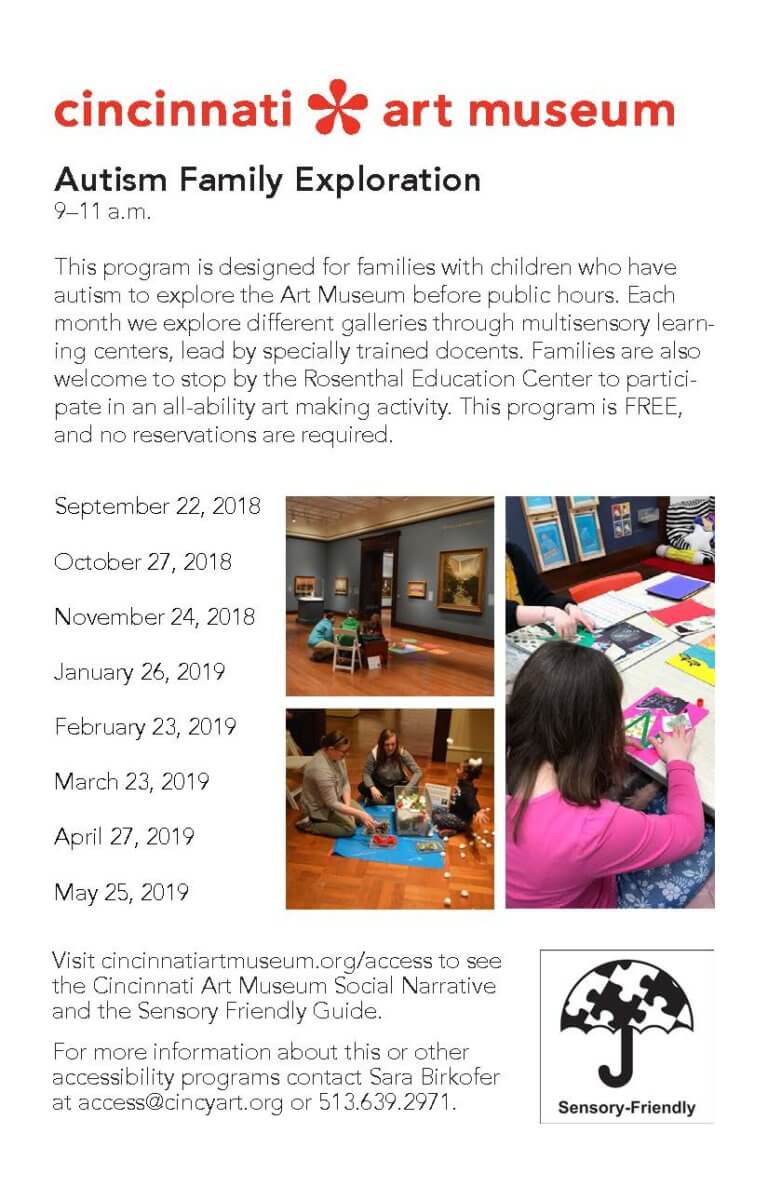 cincinnati art museum

Autism Family Exploration
9–11 a.m.

This program is designed for families with children who have autism to explore the Art Museum before public hours. Each month we explore different galleries through multisensory learning centers, lead by specially trained docents. Families are also welcome to stop by the Rosenthal Education Center to participate in an all-ability art making activity. This program is FREE, and no reservations are required.

September 22, 2018

October 27, 2018

November 24, 2018

January 26, 2019

February 23, 2019

March 23, 2019

April 27, 2019

May 25, 2019

Visit cincinnatiartmuseum.org/access to see the Cincinnati Art Museum Social Narrative and the Sensory Friendly Guide.

For more information about this or other accessibility programs contact Sara Birkofer at access@cincyart.org or 513.639.2971.

Sensory-Friendly